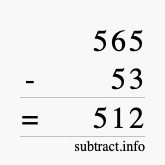 565
- 53
= 512
subtract.info